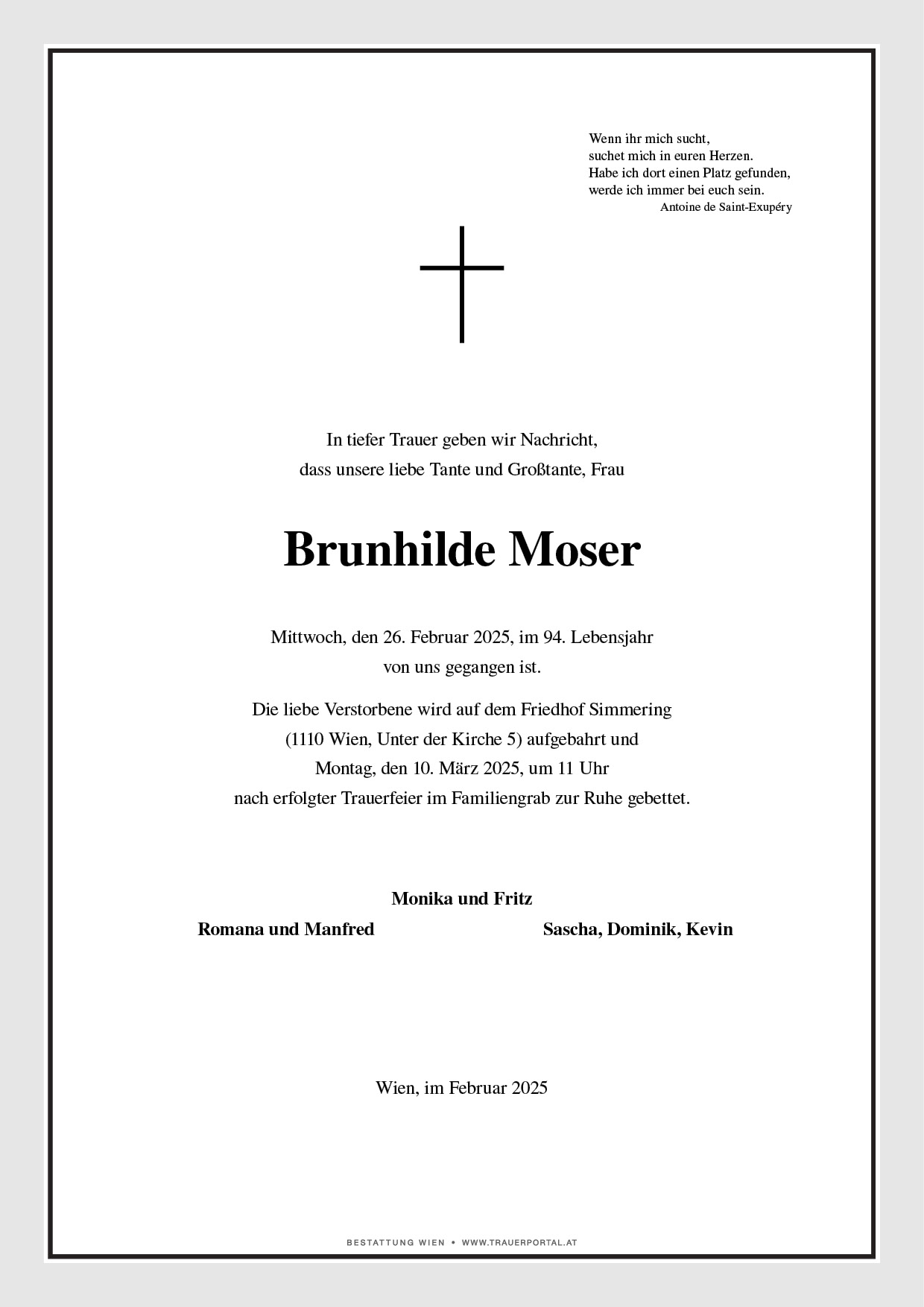 Wenn ihr mich sucht,
suchet mich in euren Herzen.
Habe ich dort einen Platz gefunden,
werde ich immer bei euch sein.
Antoine de Saint-Exupéry

In tiefer Trauer geben wir Nachricht,
dass unsere liebe Tante und Großtante, Frau

Brunhilde Moser

Mittwoch, den 26. Februar 2025, im 94. Lebensjahr
von uns gegangen ist.

Die liebe Verstorbene wird auf dem Friedhof Simmering
(1110 Wien, Unter der Kirche 5) aufgebahrt und
Montag, den 10. März 2025, um 11 Uhr
nach erfolgter Trauerfeier im Familiengrab zur Ruhe gebettet.

Monika und Fritz

Romana und Manfred

Sascha, Dominik, Kevin

Wien, im Februar 2025

BESTATTUNG WIEN • WWW.TRAUERPORTAL.AT